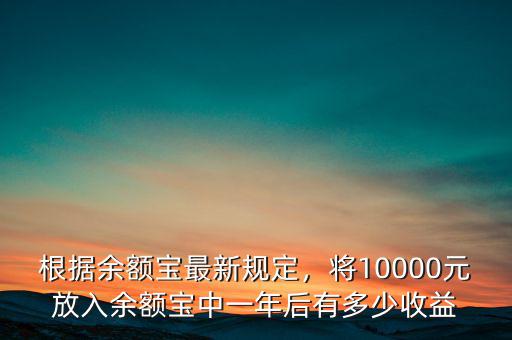 根据余额宝最新规定，将10000元放入余额宝中一年后有多少收益